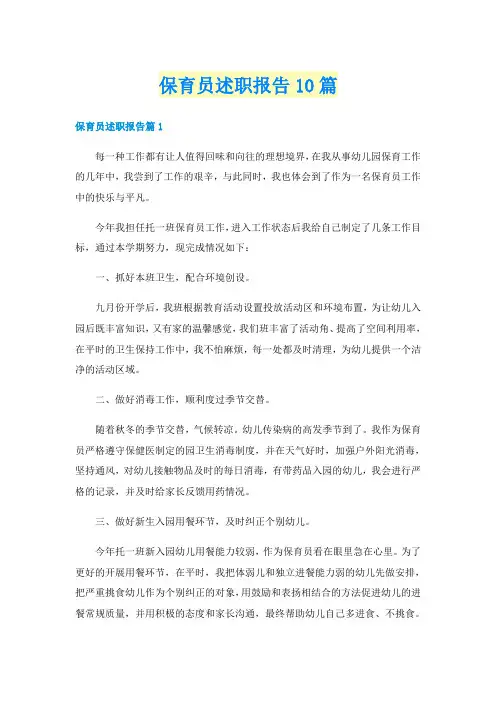 保育员述职报告10篇

保育员述职报告篇1

每一种工作都有让人值得回味和向往的理想境界，在我从事幼儿园保育工作的几年中，我尝到了工作的艰辛，与此同时，我也体会到了作为一名保育员工作中的快乐与平凡。

今年我担任托一班保育员工作，进入工作状态后我给自己制定了几条工作目标，通过本学期努力，现完成情况如下：

一、抓好本班卫生，配合环境创设。

九月份开学后，我班根据教育活动设置投放活动区和环境布置，为让幼儿入园后既丰富知识，又有家的温馨感觉，我们班丰富了活动角、提高了空间利用率，在平时的卫生保持工作中，我不怕麻烦，每一处都及时清理，为幼儿提供一个洁净的活动区域。

二、做好消毒工作，顺利度过季节交替。

随着秋冬的季节交替，气候转凉，幼儿传染病的高发季节到了。我作为保育员严格遵守保健医制定的园卫生消毒制度，并在天气好时，加强户外阳光消毒，坚持通风，对幼儿接触物品及时的每日消毒，有带药品入园的幼儿，我会进行严格的记录，并及时给家长反馈用药情况。

三、做好新生入园用餐环节，及时纠正个别幼儿。

今年托一班新入园幼儿用餐能力较弱，作为保育员看在眼里急在心里。为了更好的开展用餐环节，在平时，我把体弱儿和独立进餐能力弱的幼儿先做安排，把严重挑食幼儿作为个别纠正的对象，用鼓励和表扬相结合的方法促进幼儿的进餐常规质量，并用积极的态度和家长沟通，最终帮助幼儿自己多进食、不挑食。